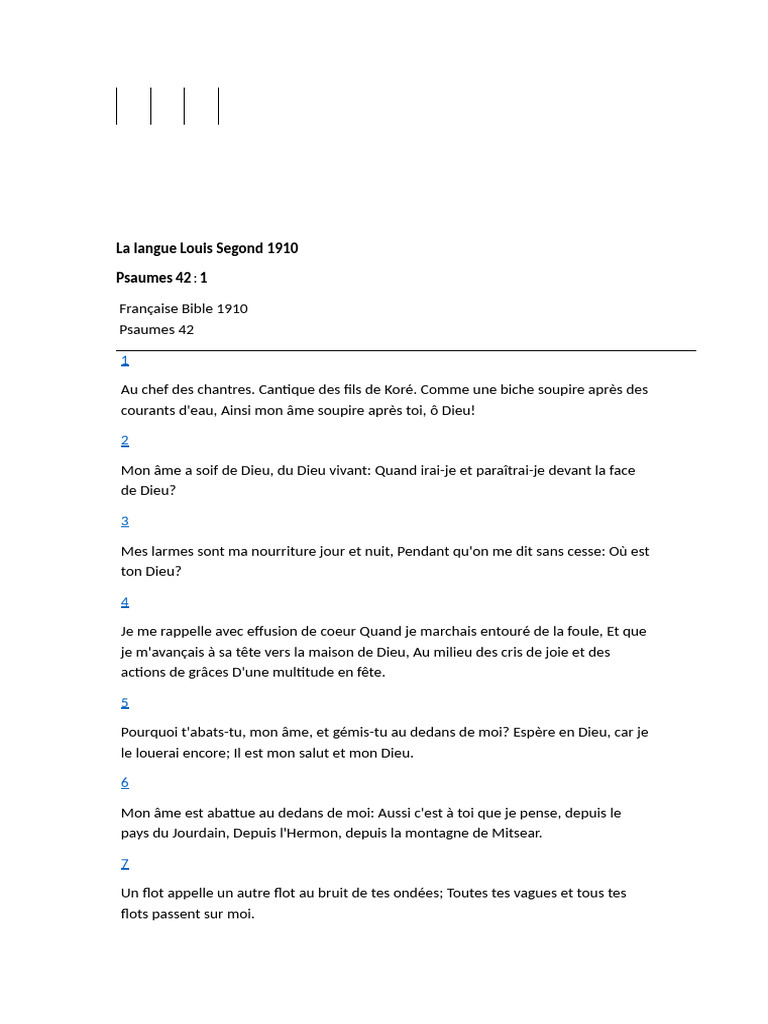 La langue Louis Segond 1910

Psaumes 42 : 1

Française Bible 1910
Psaumes 42

1

Au chef des chantres. Cantique des fils de Koré. Comme une biche soupire après des courants d'eau, Ainsi mon âme soupire après toi, ô Dieu!

2

Mon âme a soif de Dieu, du Dieu vivant: Quand irai-je et paraîtrai-je devant la face de Dieu?

3

Mes larmes sont ma nourriture jour et nuit, Pendant qu'on me dit sans cesse: Où est ton Dieu?

4

Je me rappelle avec effusion de coeur Quand je marchais entouré de la foule, Et que je m'avançais à sa tête vers la maison de Dieu, Au milieu des cris de joie et des actions de grâces D'une multitude en fête.

5

Pourquoi t'abats-tu, mon âme, et gémis-tu au dedans de moi? Espère en Dieu, car je le louerai encore; Il est mon salut et mon Dieu.

6

Mon âme est abattue au dedans de moi: Aussi c'est à toi que je pense, depuis le pays du Jourdain, Depuis l'Hermon, depuis la montagne de Mitsear.

7

Un flot appelle un autre flot au bruit de tes ondées; Toutes tes vagues et tous tes flots passent sur moi.